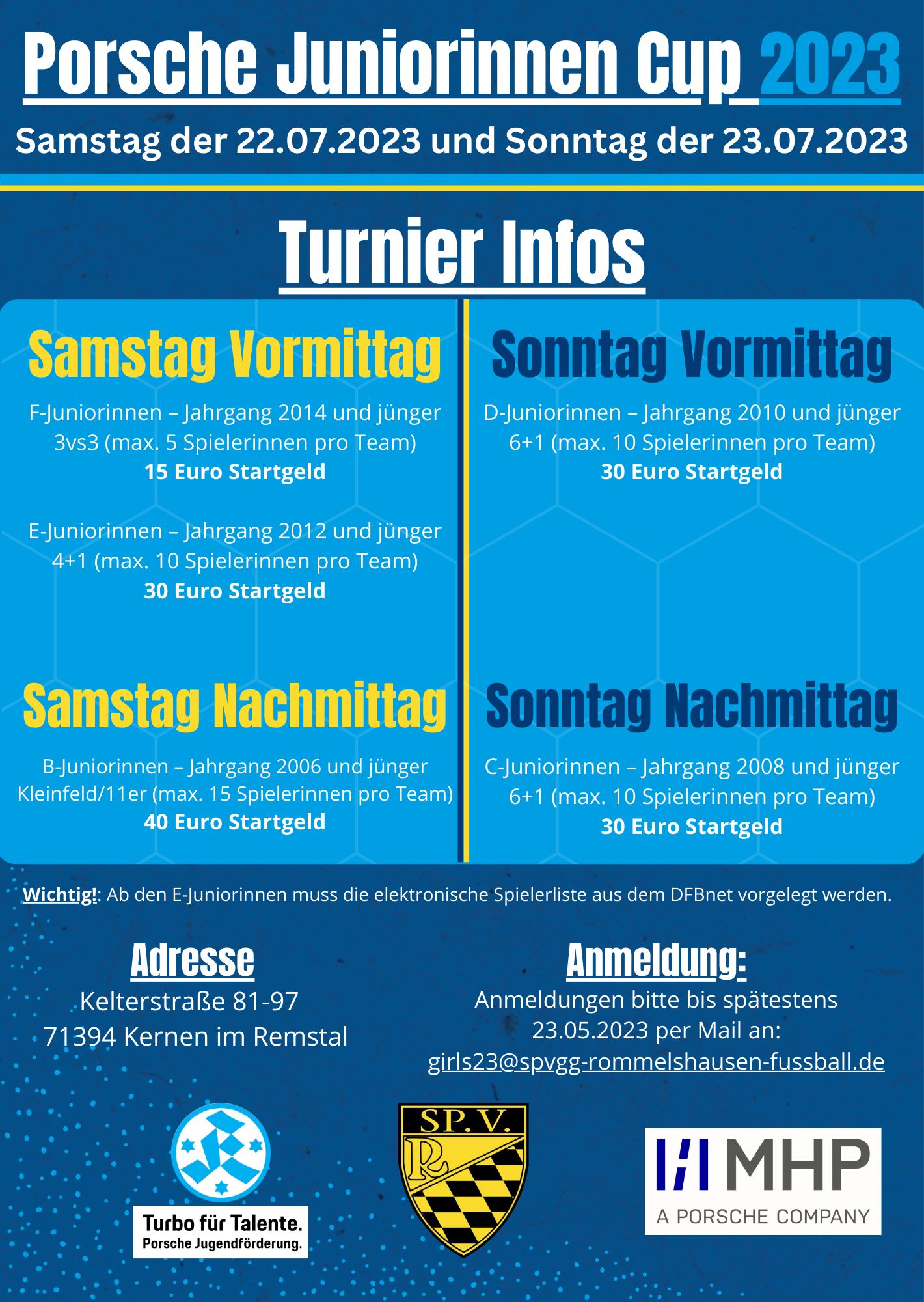 Porsche Juniorinnen Cup 2023

Samstag der 22.07.2023 und Sonntag der 23.07.2023

Turnier Infos

Samstag Vormittag

F-Juniorinnen – Jahrgang 2014 und jünger
3vs3 (max. 5 Spielerinnen pro Team)
15 Euro Startgeld

E-Juniorinnen – Jahrgang 2012 und jünger
4+1 (max. 10 Spielerinnen pro Team)
30 Euro Startgeld

Samstag Nachmittag

B-Juniorinnen – Jahrgang 2006 und jünger
Kleinfeld/11er (max. 15 Spielerinnen pro Team)
40 Euro Startgeld

Sonntag Vormittag

D-Juniorinnen – Jahrgang 2010 und jünger
6+1 (max. 10 Spielerinnen pro Team)
30 Euro Startgeld

Sonntag Nachmittag

C-Juniorinnen – Jahrgang 2008 und jünger
6+1 (max. 10 Spielerinnen pro Team)
30 Euro Startgeld

Wichtig!: Ab den E-Juniorinnen muss die elektronische Spielerliste aus dem DFBnet vorgelegt werden.

Adresse
Kelterstraße 81-97
71394 Kernen im Remstal

Anmeldung:
Anmeldungen bitte bis spätestens
23.05.2023 per Mail an:
girls23@spvgg-rommelshausen-fussball.de

Turbo für Talente.
Porsche Jugendförderung.

SP.V.
R

MHP
A PORSCHE COMPANY